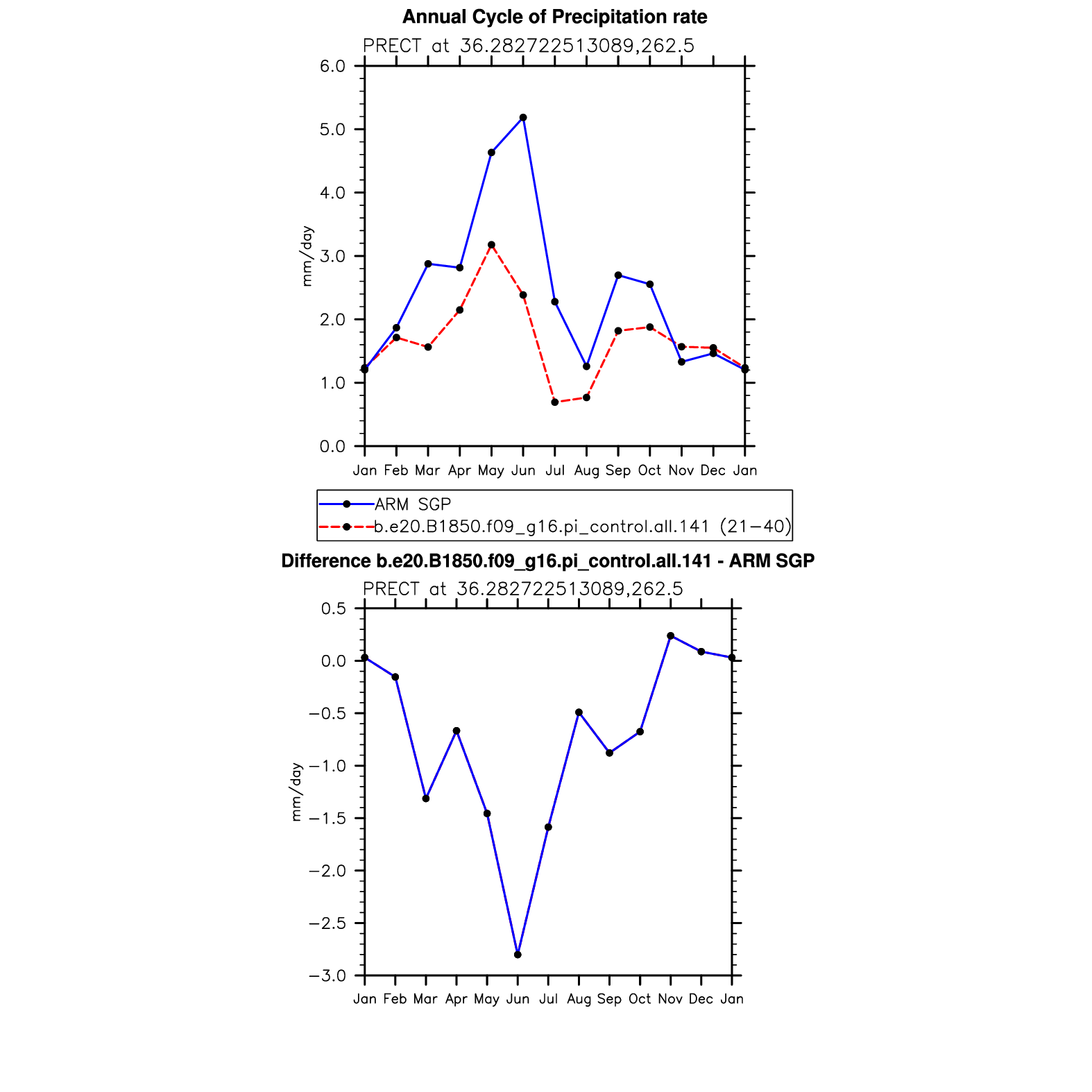 Annual Cycle of Precipitation rate

PRECT at 36.282722513089,262.5

6.0
5.0
4.0
3.0
2.0
1.0
0.0

mm/day

Jan Feb Mar Apr May Jun Jul Aug Sep Oct Nov Dec Jan

ARM SGP
b.e20.B1850.f09_g16.pi_control.all.141 (21−40)

Difference b.e20.B1850.f09_g16.pi_control.all.141 - ARM SGP

PRECT at 36.282722513089,262.5

0.5
0.0
−0.5
−1.0
−1.5
−2.0
−2.5
−3.0

mm/day

Jan Feb Mar Apr May Jun Jul Aug Sep Oct Nov Dec Jan